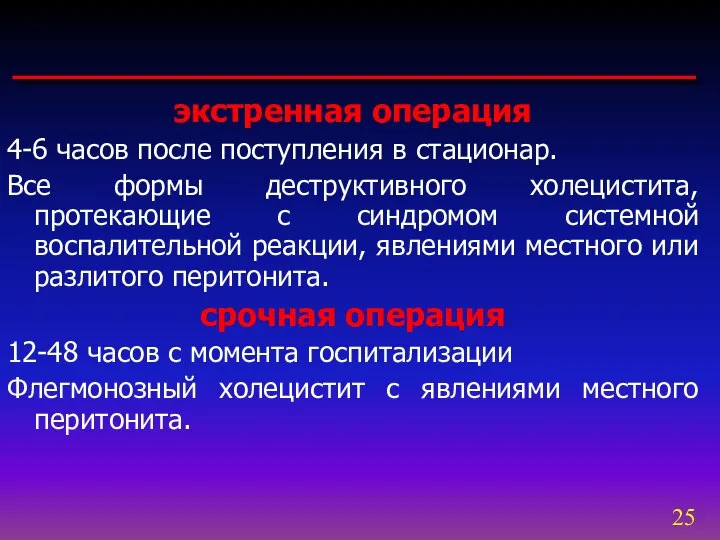 экстренная операция

4-6 часов после поступления в стационар.

Все формы деструктивного холецистита, протекающие с синдромом системной воспалительной реакции, явлениями местного или разлитого перитонита.

срочная операция

12-48 часов с момента госпитализации

Флегмонозный холецистит с явлениями местного перитонита.

25